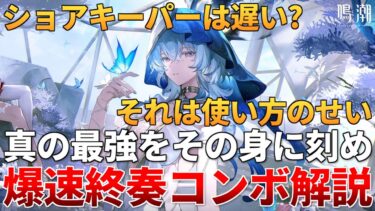 ショアキーパーは遅い?

鳴潮

それは使い方のせい

真の最強をその身に刻め

爆速終奏コンボ解説